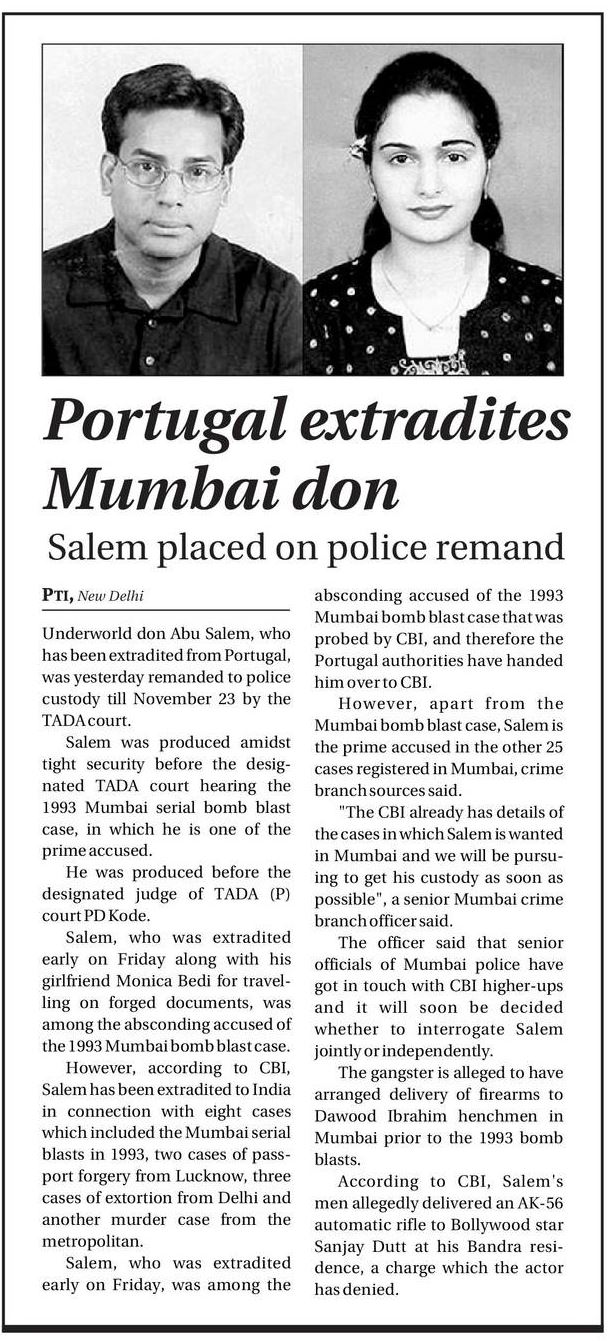 Portugal extradites Mumbai don

Salem placed on police remand

PTI, New Delhi

Underworld don Abu Salem, who has been extradited from Portugal, was yesterday remanded to police custody till November 23 by the TADA court.

Salem was produced amidst tight security before the designated TADA court hearing the 1993 Mumbai serial bomb blast case, in which he is one of the prime accused.

He was produced before the designated judge of TADA (P) court PD Kode.

Salem, who was extradited early on Friday along with his girlfriend Monica Bedi for travelling on forged documents, was among the absconding accused of the 1993 Mumbai bomb blast case.

However, according to CBI, Salem has been extradited to India in connection with eight cases which included the Mumbai serial blasts in 1993, two cases of passport forgery from Lucknow, three cases of extortion from Delhi and another murder case from the metropolitan.

Salem, who was extradited early on Friday, was among the absconding accused of the 1993 Mumbai bomb blast case that was probed by CBI, and therefore the Portugal authorities have handed him over to CBI.

However, apart from the Mumbai bomb blast case, Salem is the prime accused in the other 25 cases registered in Mumbai, crime branch sources said.

"The CBI already has details of the cases in which Salem is wanted in Mumbai and we will be pursuing to get his custody as soon as possible", a senior Mumbai crime branch officer said.

The officer said that senior officials of Mumbai police have got in touch with CBI higher-ups and it will soon be decided whether to interrogate Salem jointly or independently.

The gangster is alleged to have arranged delivery of firearms to Dawood Ibrahim henchmen in Mumbai prior to the 1993 bomb blasts.

According to CBI, Salem's men allegedly delivered an AK-56 automatic rifle to Bollywood star Sanjay Dutt at his Bandra residence, a charge which the actor has denied.